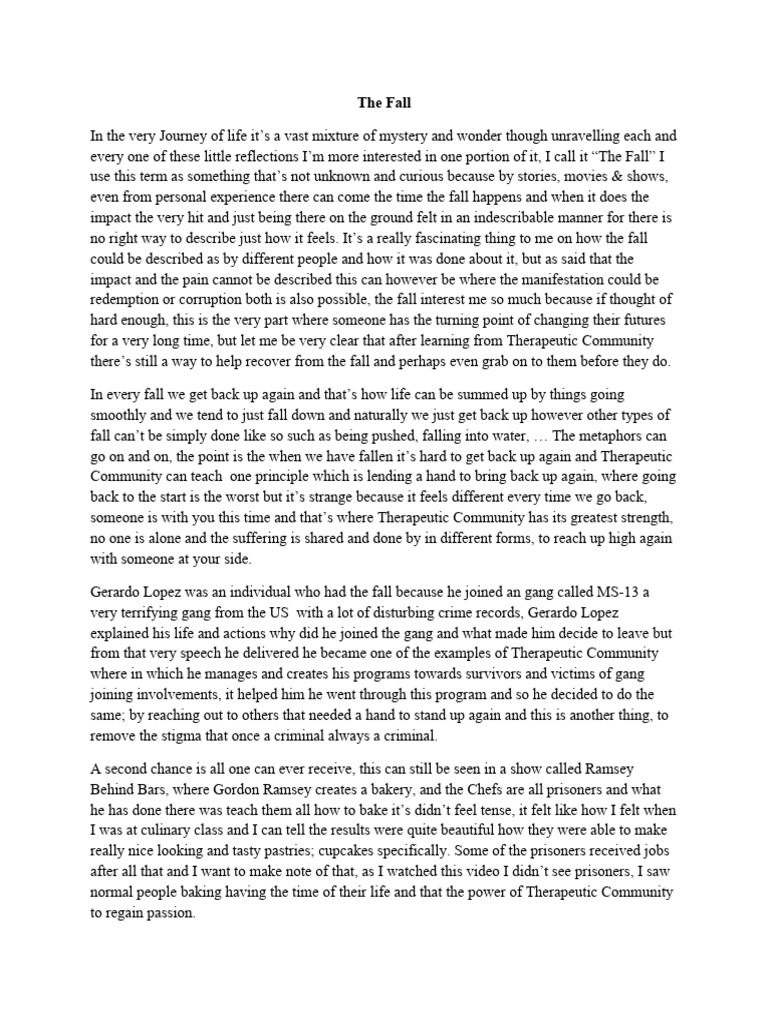 The Fall

In the very Journey of life it's a vast mixture of mystery and wonder though unravelling each and every one of these little reflections I'm more interested in one portion of it, I call it "The Fall" I use this term as something that's not unknown and curious because by stories, movies & shows, even from personal experience there can come the time the fall happens and when it does the impact the very hit and just being there on the ground felt in an indescribable manner for there is no right way to describe just how it feels. It's a really fascinating thing to me on how the fall could be described as by different people and how it was done about it, but as said that the impact and the pain cannot be described this can however be where the manifestation could be redemption or corruption both is also possible, the fall interest me so much because if thought of hard enough, this is the very part where someone has the turning point of changing their futures for a very long time, but let me be very clear that after learning from Therapeutic Community there's still a way to help recover from the fall and perhaps even grab on to them before they do.

In every fall we get back up again and that's how life can be summed up by things going smoothly and we tend to just fall down and naturally we just get back up however other types of fall can't be simply done like so such as being pushed, falling into water, … The metaphors can go on and on, the point is the when we have fallen it's hard to get back up again and Therapeutic Community can teach one principle which is lending a hand to bring back up again, where going back to the start is the worst but it's strange because it feels different every time we go back, someone is with you this time and that's where Therapeutic Community has its greatest strength, no one is alone and the suffering is shared and done by in different forms, to reach up high again with someone at your side.

Gerardo Lopez was an individual who had the fall because he joined an gang called MS-13 a very terrifying gang from the US with a lot of disturbing crime records, Gerardo Lopez explained his life and actions why did he joined the gang and what made him decide to leave but from that very speech he delivered he became one of the examples of Therapeutic Community where in which he manages and creates his programs towards survivors and victims of gang joining involvements, it helped him he went through this program and so he decided to do the same; by reaching out to others that needed a hand to stand up again and this is another thing, to remove the stigma that once a criminal always a criminal.

A second chance is all one can ever receive, this can still be seen in a show called Ramsey Behind Bars, where Gordon Ramsey creates a bakery, and the Chefs are all prisoners and what he has done there was teach them all how to bake it's didn't feel tense, it felt like how I felt when I was at culinary class and I can tell the results were quite beautiful how they were able to make really nice looking and tasty pastries; cupcakes specifically. Some of the prisoners received jobs after all that and I want to make note of that, as I watched this video I didn't see prisoners, I saw normal people baking having the time of their life and that the power of Therapeutic Community to regain passion.